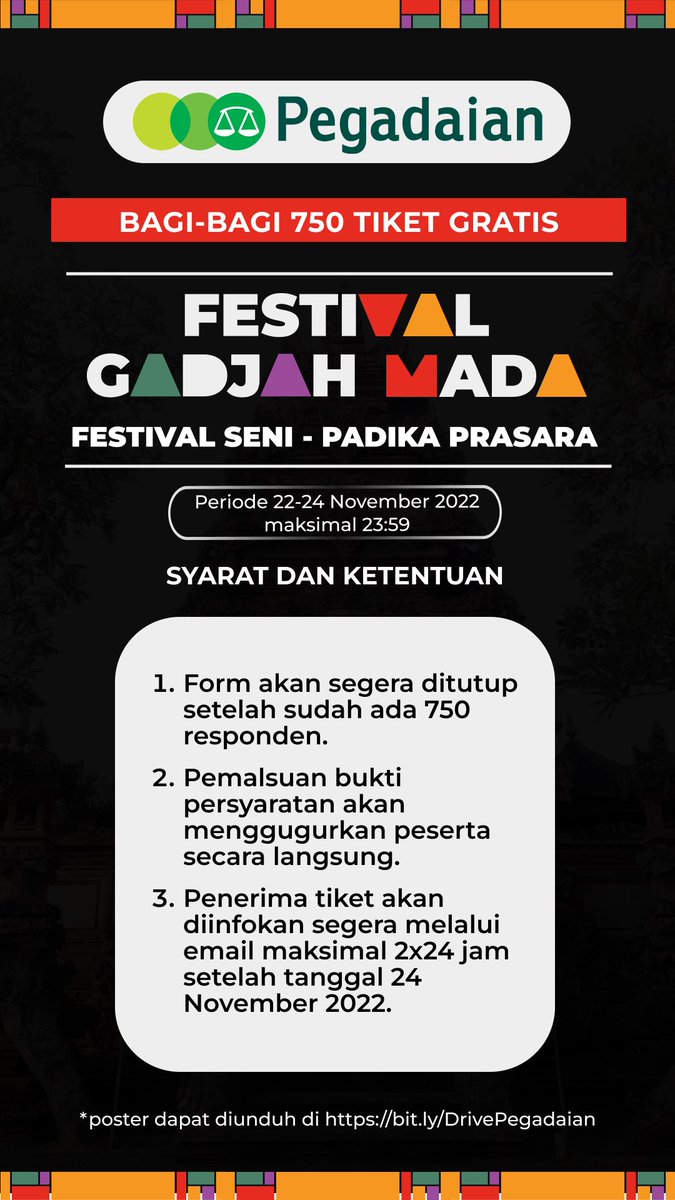 Pegadaian

BAGI-BAGI 750 TIKET GRATIS

FESTIVAL GADJAH MADA

FESTIVAL SENI - PADIKA PRASARA

Periode 22-24 November 2022 maksimal 23:59

SYARAT DAN KETENTUAN

1. Form akan segera ditutup setelah sudah ada 750 responden.

2. Pemalsuan bukti persyaratan akan menggugurkan peserta secara langsung.

3. Penerima tiket akan diinfokan segera melalui email maksimal 2x24 jam setelah tanggal 24 November 2022.

*poster dapat diunduh di https://bit.ly/DrivePegadaian